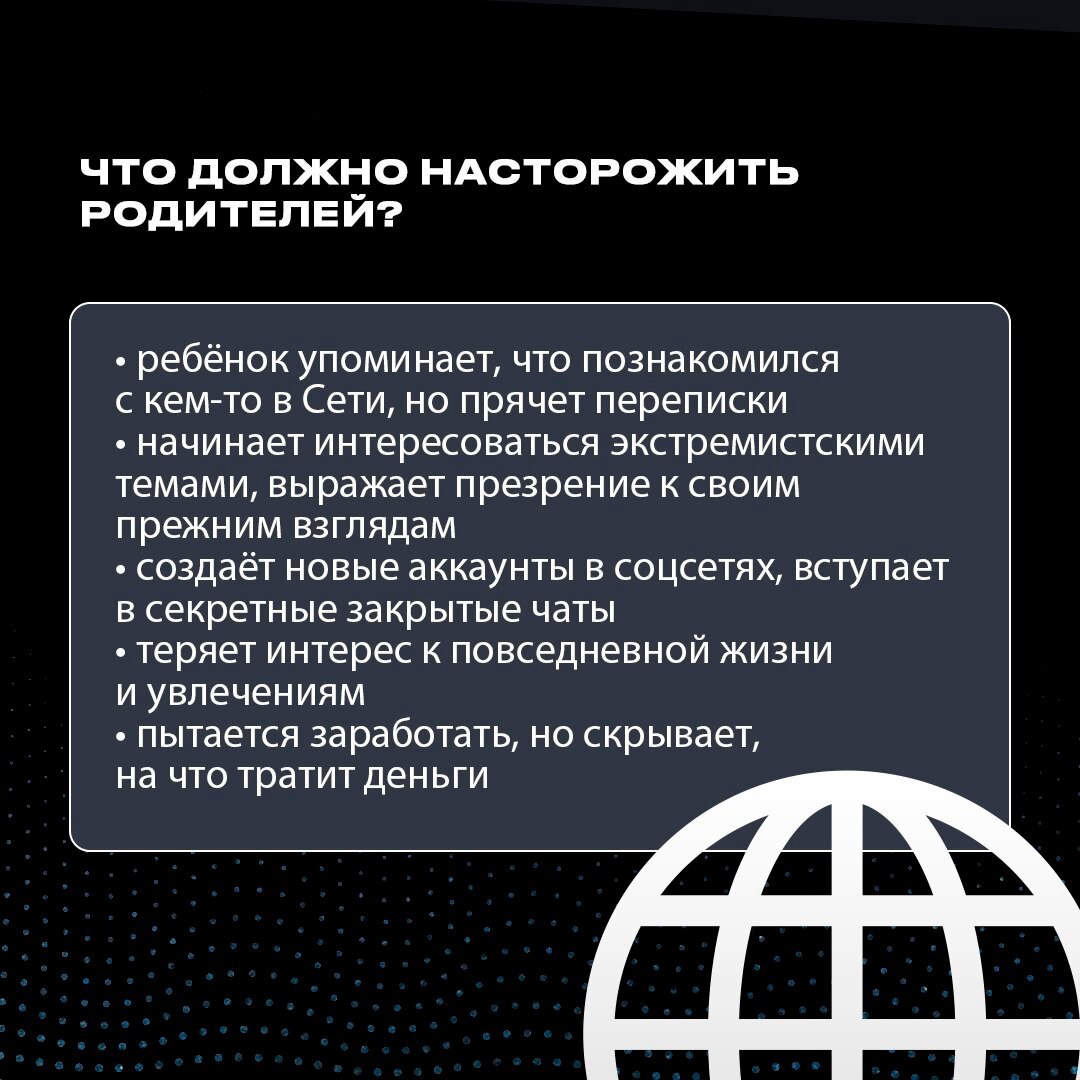 ЧТО ДОЛЖНО НАСТОРОЖИТЬ РОДИТЕЛЕЙ?

• ребёнок упоминает, что познакомился с кем-то в Сети, но прячет переписки
• начинает интересоваться экстремистскими темами, выражает презрение к своим прежним взглядам
• создаёт новые аккаунты в соцсетях, вступает в секретные закрытые чаты
• теряет интерес к повседневной жизни и увлечениям
• пытается заработать, но скрывает, на что тратит деньги